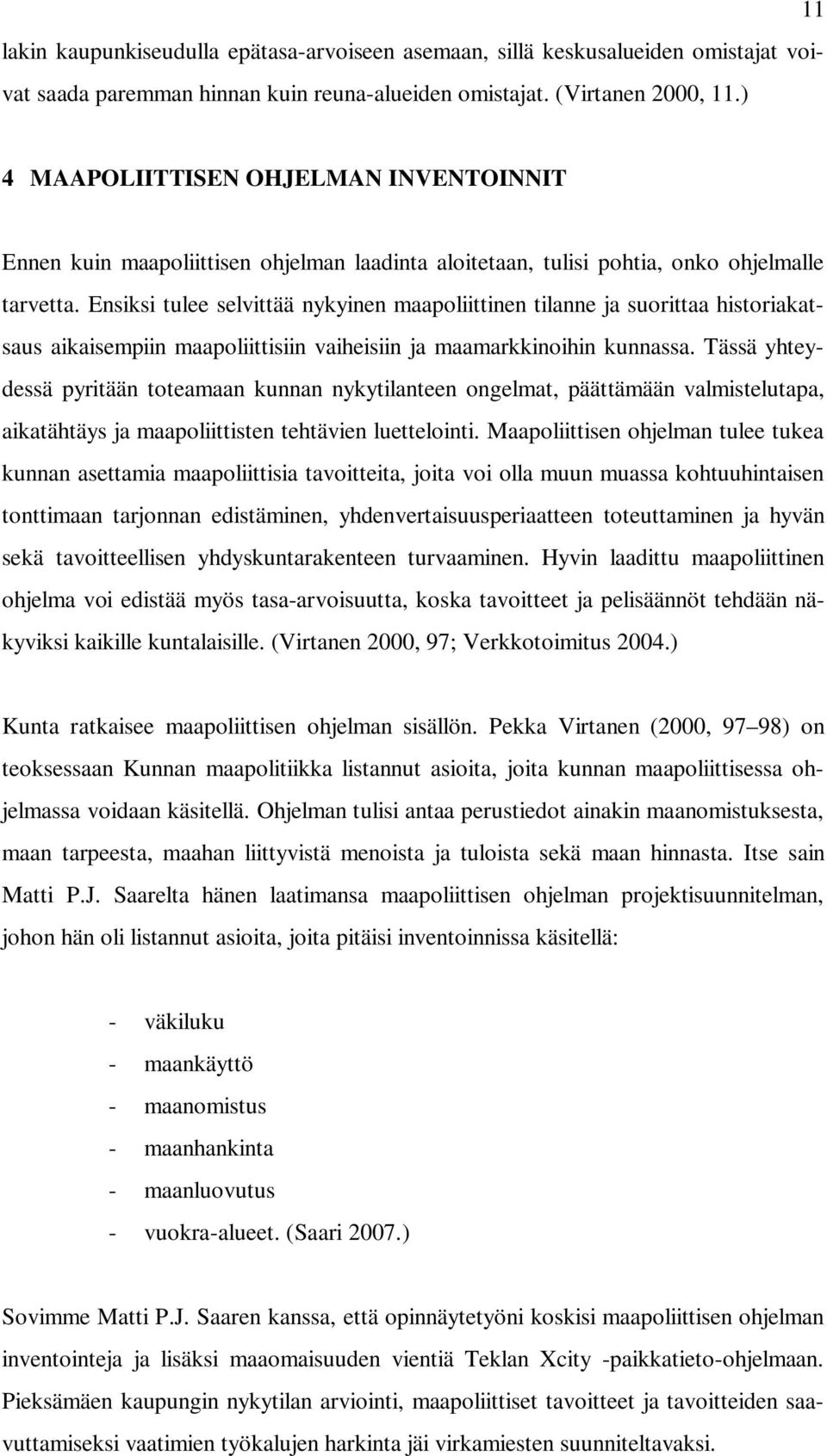 11

lakin kaupunkiseudulla epätasa-arvoiseen asemaan, sillä keskusalueiden omistajat voivat saada paremman hinnan kuin reuna-alueiden omistajat. (Virtanen 2000, 11.)

4 MAAPOLIITTISEN OHJELMAN INVENTOINNIT

Ennen kuin maapoliittisen ohjelman laadinta aloitetaan, tulisi pohtia, onko ohjelmalle tarvetta. Ensiksi tulee selvittää nykyinen maapoliittinen tilanne ja suorittaa historiakatsaus aikaisempiin maapoliittisiin vaiheisiin ja maamarkkinoihin kunnassa. Tässä yhteydessä pyritään toteamaan kunnan nykytilanteen ongelmat, päättämään valmistelutapa, aikatähtäys ja maapoliittisten tehtävien luettelointi. Maapoliittisen ohjelman tulee tukea kunnan asettamia maapoliittisia tavoitteita, joita voi olla muun muassa kohtuuhintaisen tonttimaan tarjonnan edistäminen, yhdenvertaisuusperiaatteen toteuttaminen ja hyvän sekä tavoitteellisen yhdyskuntarakenteen turvaaminen. Hyvin laadittu maapoliittinen ohjelma voi edistää myös tasa-arvoisuutta, koska tavoitteet ja pelisäännöt tehdään näkyviksi kaikille kuntalaisille. (Virtanen 2000, 97; Verkkotoimitus 2004.)

Kunta ratkaisee maapoliittisen ohjelman sisällön. Pekka Virtanen (2000, 97 98) on teoksessaan Kunnan maapolitiikka listannut asioita, joita kunnan maapoliittisessa ohjelmassa voidaan käsitellä. Ohjelman tulisi antaa perustiedot ainakin maanomistuksesta, maan tarpeesta, maahan liittyvistä menoista ja tuloista sekä maan hinnasta. Itse sain Matti P.J. Saarelta hänen laatimansa maapoliittisen ohjelman projektisuunnitelman, johon hän oli listannut asioita, joita pitäisi inventoinnissa käsitellä:

- väkiluku
- maankäyttö
- maanomistus
- maanhankinta
- maanluovutus
- vuokra-alueet. (Saari 2007.)

Sovimme Matti P.J. Saaren kanssa, että opinnäytetyöni koskisi maapoliittisen ohjelman inventointeja ja lisäksi maaomaisuuden vientiä Teklan Xcity -paikkatieto-ohjelmaan. Pieksämäen kaupungin nykytilan arviointi, maapoliittiset tavoitteet ja tavoitteiden saavuttamiseksi vaatimien työkalujen harkinta jäi virkamiesten suunniteltavaksi.